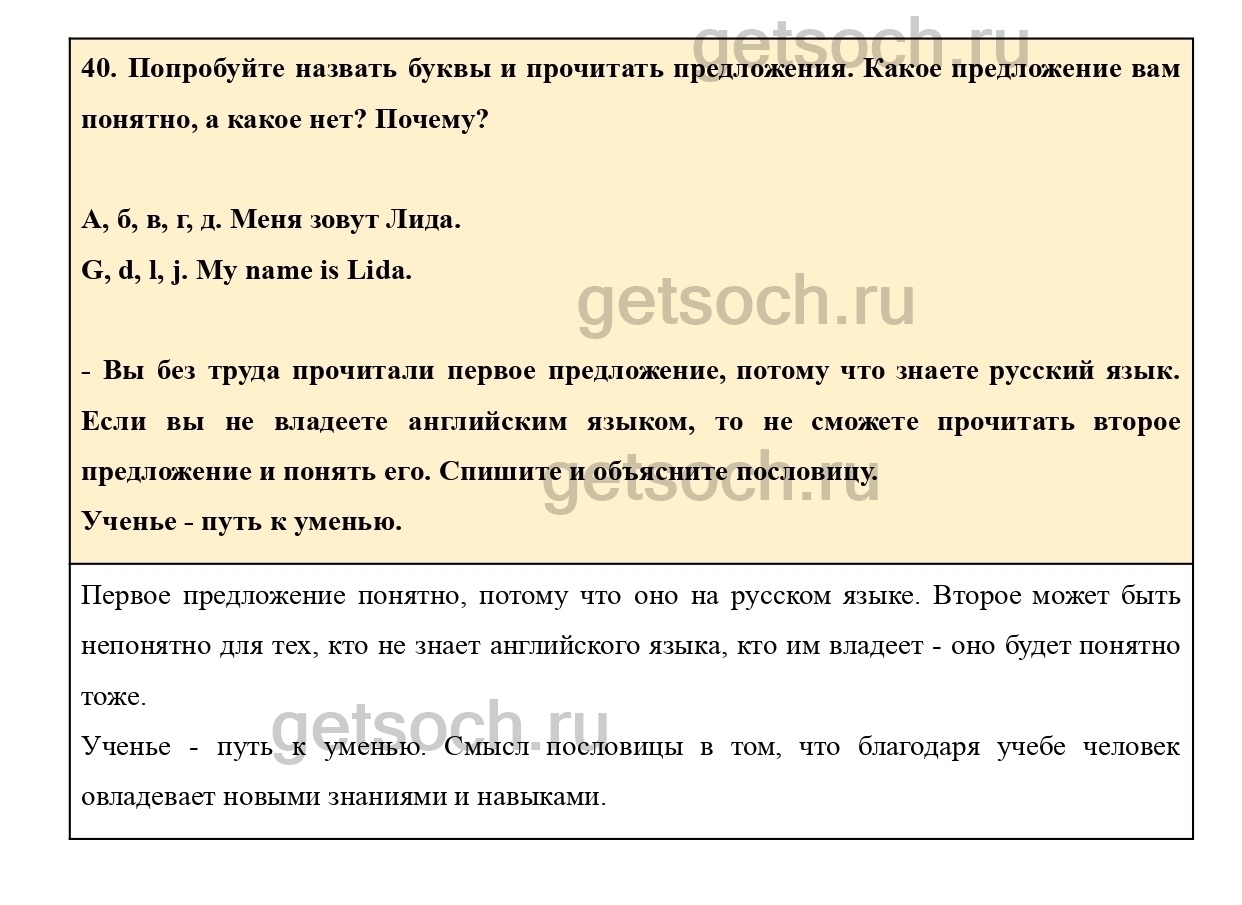 40. Попробуйте назвать буквы и прочитать предложения. Какое предложение вам понятно, а какое нет? Почему?

А, б, в, г, д. Меня зовут Лида.
G, d, l, j. My name is Lida.

- Вы без труда прочитали первое предложение, потому что знаете русский язык. Если вы не владеете английским языком, то не сможете прочитать второе предложение и понять его. Спишите и объясните пословицу.

Ученье - путь к уменью.

Первое предложение понятно, потому что оно на русском языке. Второе может быть непонятно для тех, кто не знает английского языка, кто им владеет - оно будет понятно тоже.

Ученье - путь к уменью. Смысл пословицы в том, что благодаря учебе человек овладевает новыми знаниями и навыками.

getsoch.ru